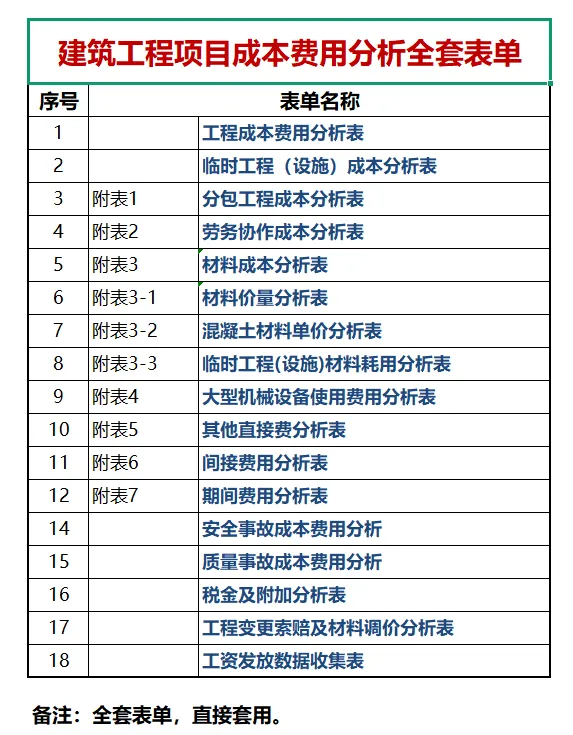 建筑工程项目成本费用分析全套表单

| 序号 | 表单名称 | |
|---|---|---|
| 1 | | 工程成本费用分析表 |
| 2 | | 临时工程（设施）成本分析表 |
| 3 | 附表1 | 分包工程成本分析表 |
| 4 | 附表2 | 劳务协作成本分析表 |
| 5 | 附表3 | 材料成本分析表 |
| 6 | 附表3-1 | 材料价量分析表 |
| 7 | 附表3-2 | 混凝土材料单价分析表 |
| 8 | 附表3-3 | 临时工程(设施)材料耗用分析表 |
| 9 | 附表4 | 大型机械设备使用费用分析表 |
| 10 | 附表5 | 其他直接费分析表 |
| 11 | 附表6 | 间接费用分析表 |
| 12 | 附表7 | 期间费用分析表 |
| 14 | | 安全事故成本费用分析 |
| 15 | | 质量事故成本费用分析 |
| 16 | | 税金及附加分析表 |
| 17 | | 工程变更索赔及材料调价分析表 |
| 18 | | 工资发放数据收集表 |

备注：全套表单，直接套用。